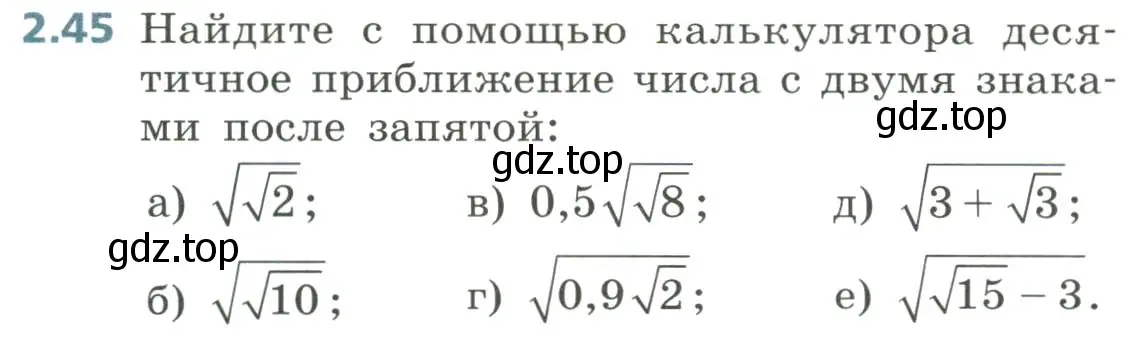 2.45 Найдите с помощью калькулятора десятичное приближение числа с двумя знаками после запятой:

gdz.top

gdz.top

а) $\sqrt{\sqrt{2}}$; в) $0,5\sqrt{\sqrt{8}}$; д) $\sqrt{3+\sqrt{3}}$;

gdz.top

б) $\sqrt{\sqrt{10}}$; г) $\sqrt{0,9\sqrt{2}}$; е) $\sqrt{\sqrt{15}-3}$.